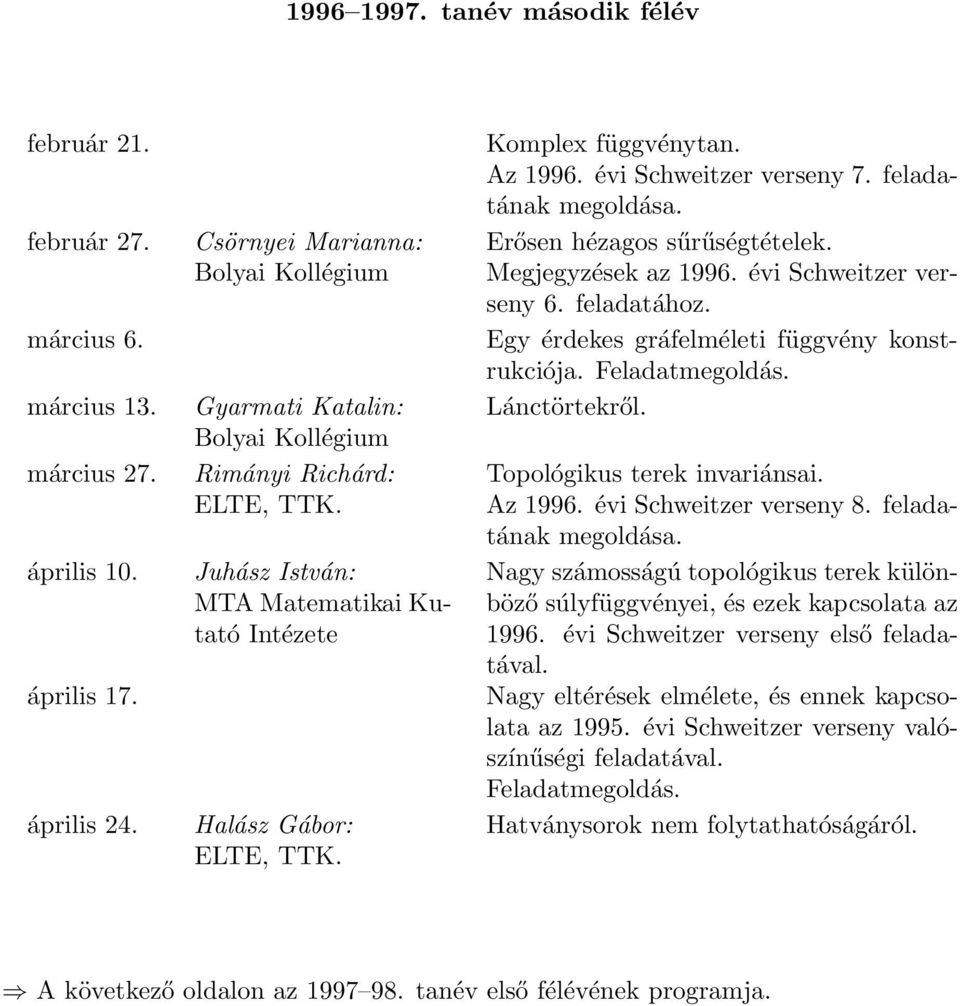 1996–1997. tanév második félév

| | | |
|---|---|---|
| február 21. | | Komplex függvénytan. Az 1996. évi Schweitzer verseny 7. feladatának megoldása. |
| február 27. | Csörnyei Marianna: Bolyai Kollégium | Erősen hézagos sűrűségtételek. Megjegyzések az 1996. évi Schweitzer verseny 6. feladatához. |
| március 6. | | Egy érdekes gráfelméleti függvény konstrukciója. Feladatmegoldás. |
| március 13. | Gyarmati Katalin: Bolyai Kollégium | Lánctörtekről. |
| március 27. | Rimányi Richárd: ELTE, TTK. | Topológikus terek invariánsai. Az 1996. évi Schweitzer verseny 8. feladatának megoldása. |
| április 10. | Juhász István: MTA Matematikai Kutató Intézete | Nagy számosságú topológikus terek különböző súlyfüggvényei, és ezek kapcsolata az 1996. évi Schweitzer verseny első feladatával. |
| április 17. | | Nagy eltérések elmélete, és ennek kapcsolata az 1995. évi Schweitzer verseny valószínűségi feladatával. Feladatmegoldás. |
| április 24. | Halász Gábor: ELTE, TTK. | Hatványsorok nem folytathatóságáról. |

⇒ A következő oldalon az 1997–98. tanév első félévének programja.